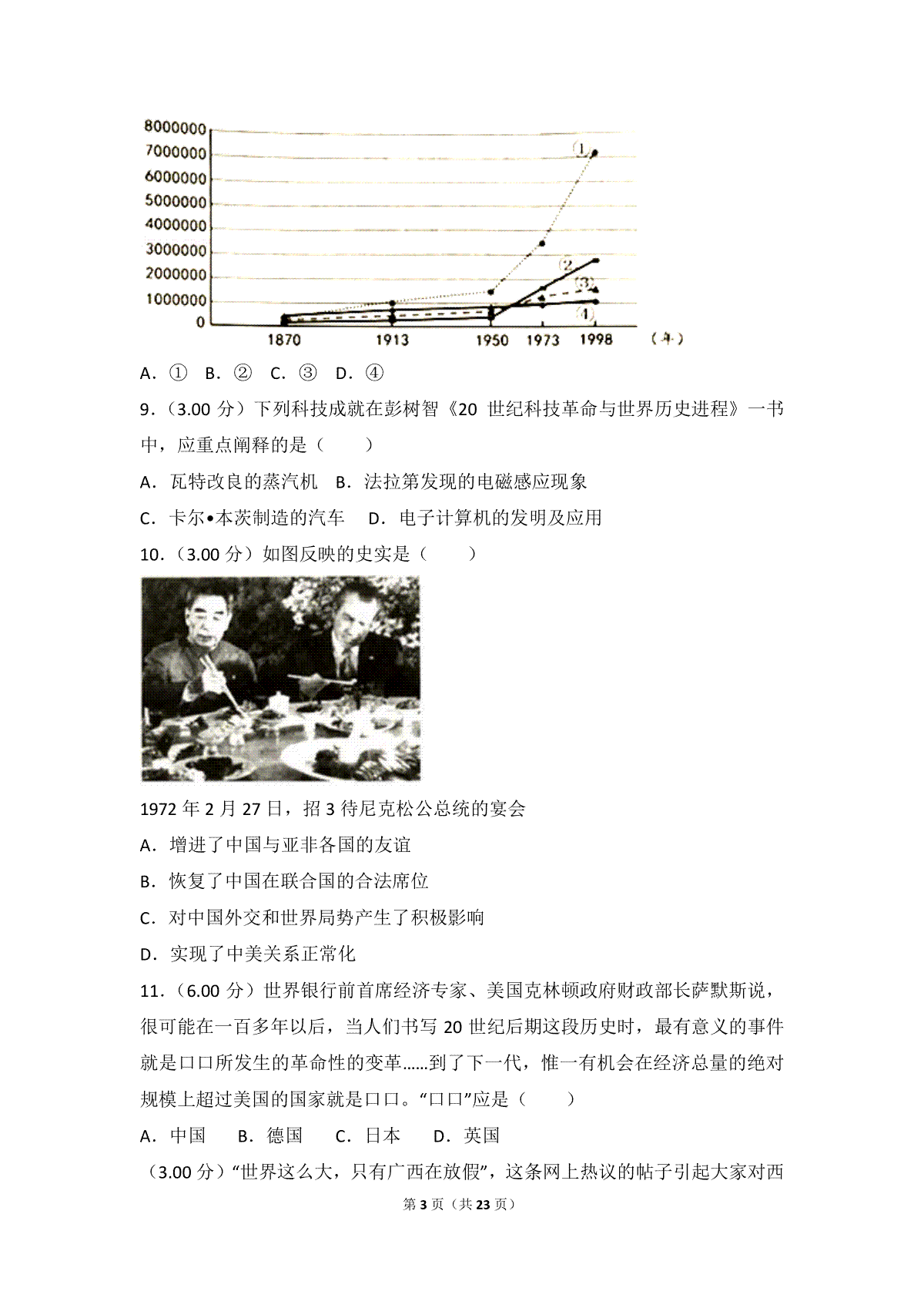 8000000
7000000
6000000
5000000
4000000
3000000
2000000
1000000
0
1870 1913 1950 1973 1998 (年)
①
②
③
④

A．① B．② C．③ D．④

9．（3.00 分）下列科技成就在彭树智《20 世纪科技革命与世界历史进程》一书中，应重点阐释的是（　　）

A．瓦特改良的蒸汽机 B．法拉第发现的电磁感应现象

C．卡尔•本茨制造的汽车 D．电子计算机的发明及应用

10．（3.00 分）如图反映的史实是（　　）

1972 年 2 月 27 日，招 3 待尼克松公总统的宴会

A．增进了中国与亚非各国的友谊

B．恢复了中国在联合国的合法席位

C．对中国外交和世界局势产生了积极影响

D．实现了中美关系正常化

11．（6.00 分）世界银行前首席经济专家、美国克林顿政府财政部长萨默斯说，很可能在一百多年以后，当人们书写 20 世纪后期这段历史时，最有意义的事件就是口口所发生的革命性的变革……到了下一代，惟一有机会在经济总量的绝对规模上超过美国的国家就是口口。“口口”应是（　　）

A．中国 B．德国 C．日本 D．英国

（3.00 分）“世界这么大，只有广西在放假”，这条网上热议的帖子引起大家对西

第 3 页（共 23 页）